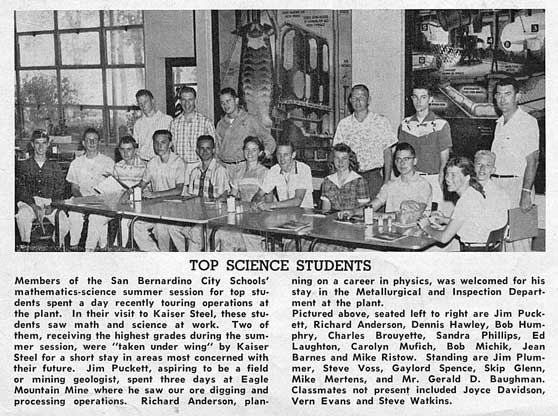 TOP SCIENCE STUDENTS

Members of the San Bernardino City Schools' mathematics-science summer session for top students spent a day recently touring operations at the plant. In their visit to Kaiser Steel, these students saw math and science at work. Two of them, receiving the highest grades during the summer session, were "taken under wing" by Kaiser Steel for a short stay in areas most concerned with their future. Jim Puckett, aspiring to be a field or mining geologist, spent three days at Eagle Mountain Mine where he saw our ore digging and processing operations. Richard Anderson, planning on a career in physics, was welcomed for his stay in the Metallurgical and Inspection Department at the plant.

Pictured above, seated left to right are Jim Puckett, Richard Anderson, Dennis Hawley, Bob Humphry, Charles Brouyette, Sandra Phillips, Ed Laughton, Carolyn Mufich, Bob Michik, Jean Barnes and Mike Ristow. Standing are Jim Plummer, Steve Voss, Gaylord Spence, Skip Glenn, Mike Mertens, and Mr. Gerald D. Baughman. Classmates not present included Joyce Davidson, Vern Evans and Steve Watkins.